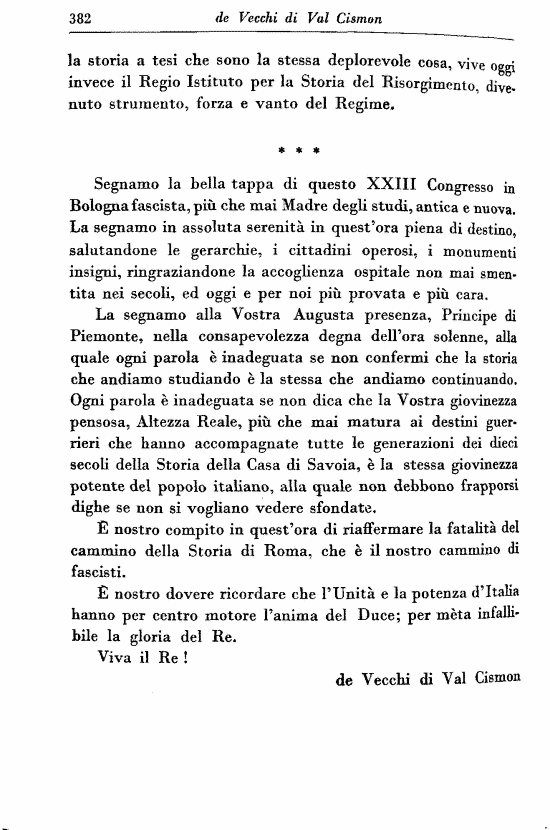 382 de Vecchi di Val Cismon

la storia a tesi che sono la stessa deplorevole cosa, vive oggi invece il Regio Istituto per la Storia del Risorgimento, divenuto strumento, forza e vanto del Regime.

* * *

Segnamo la bella tappa di questo XXIII Congresso in Bologna fascista, più che mai Madre degli studi, antica e nuova. La segnamo in assoluta serenità in quest'ora piena di destino, salutandone le gerarchie, i cittadini operosi, i monumenti insigni, ringraziandone la accoglienza ospitale non mai smentita nei secoli, ed oggi e per noi più provata e più cara.

La segnamo alla Vostra Augusta presenza, Principe di Piemonte, nella consapevolezza degna dell'ora solenne, alla quale ogni parola è inadeguata se non confermi che la storia che andiamo studiando è la stessa che andiamo continuando. Ogni parola è inadeguata se non dica che la Vostra giovinezza pensosa, Altezza Reale, più che mai matura ai destini guerrieri che hanno accompagnate tutte le generazioni dei dieci secoli della Storia della Casa di Savoia, è la stessa giovinezza potente del popolo italiano, alla quale non debbono frapporsi dighe se non si vogliano vedere sfondate.

È nostro compito in quest'ora di riaffermare la fatalità del cammino della Storia di Roma, che è il nostro cammino di fascisti.

È nostro dovere ricordare che l'Unità e la potenza d'Italia hanno per centro motore l'anima del Duce; per mèta infallibile la gloria del Re.

Viva il Re!

de Vecchi di Val Cismon